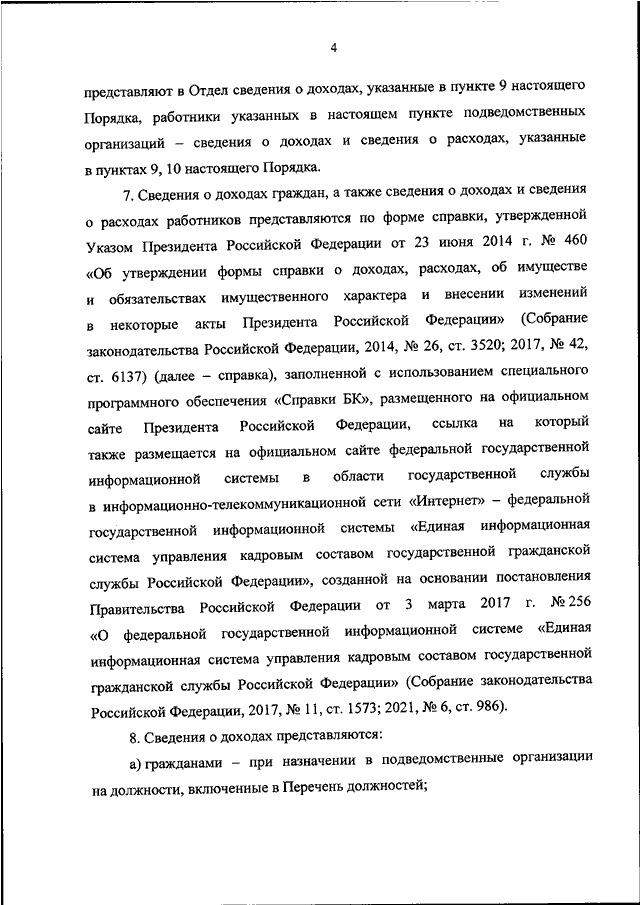 4

представляют в Отдел сведения о доходах, указанные в пункте 9 настоящего Порядка, работники указанных в настоящем пункте подведомственных организаций – сведения о доходах и сведения о расходах, указанные в пунктах 9, 10 настоящего Порядка.

7. Сведения о доходах граждан, а также сведения о доходах и сведения о расходах работников представляются по форме справки, утвержденной Указом Президента Российской Федерации от 23 июня 2014 г. № 460 «Об утверждении формы справки о доходах, расходах, об имуществе и обязательствах имущественного характера и внесении изменений в некоторые акты Президента Российской Федерации» (Собрание законодательства Российской Федерации, 2014, № 26, ст. 3520; 2017, № 42, ст. 6137) (далее – справка), заполненной с использованием специального программного обеспечения «Справки БК», размещенного на официальном сайте Президента Российской Федерации, ссылка на который также размещается на официальном сайте федеральной государственной информационной системы в области государственной службы в информационно-телекоммуникационной сети «Интернет» – федеральной государственной информационной системы «Единая информационная система управления кадровым составом государственной гражданской службы Российской Федерации», созданной на основании постановления Правительства Российской Федерации от 3 марта 2017 г. № 256 «О федеральной государственной информационной системе «Единая информационная система управления кадровым составом государственной гражданской службы Российской Федерации» (Собрание законодательства Российской Федерации, 2017, № 11, ст. 1573; 2021, № 6, ст. 986).

8. Сведения о доходах представляются:

а) гражданами – при назначении в подведомственные организации на должности, включенные в Перечень должностей;